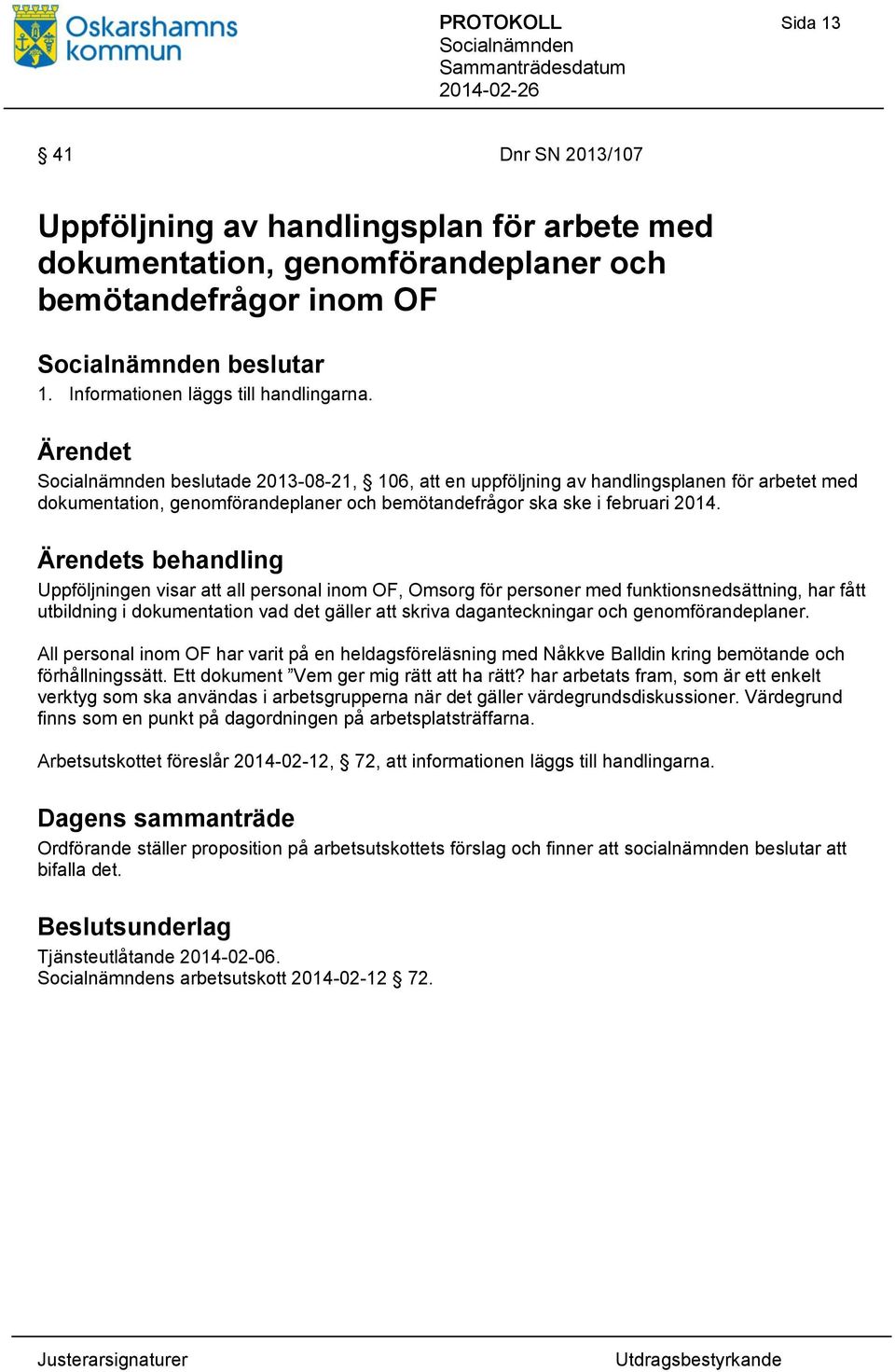 Oskarshamns kommun

PROTOKOLL
Socialnämnden
Sammanträdesdatum
2014-02-26

Sida 13

§ 41

Dnr SN 2013/107

Uppföljning av handlingsplan för arbete med dokumentation, genomförandeplaner och bemötandefrågor inom OF

Socialnämnden beslutar
1. Informationen läggs till handlingarna.

Ärendet
Socialnämnden beslutade 2013-08-21, § 106, att en uppföljning av handlingsplanen för arbetet med dokumentation, genomförandeplaner och bemötandefrågor ska ske i februari 2014.

Ärendets behandling
Uppföljningen visar att all personal inom OF, Omsorg för personer med funktionsnedsättning, har fått utbildning i dokumentation vad det gäller att skriva daganteckningar och genomförandeplaner.

All personal inom OF har varit på en heldagsföreläsning med Nåkkve Balldin kring bemötande och förhållningssätt. Ett dokument ”Vem ger mig rätt att ha rätt? har arbetats fram, som är ett enkelt verktyg som ska användas i arbetsgrupperna när det gäller värdegrundsdiskussioner. Värdegrund finns som en punkt på dagordningen på arbetsplatsträffarna.

Arbetsutskottet föreslår 2014-02-12, § 72, att informationen läggs till handlingarna.

Dagens sammanträde
Ordförande ställer proposition på arbetsutskottets förslag och finner att socialnämnden beslutar att bifalla det.

Beslutsunderlag
Tjänsteutlåtande 2014-02-06.
Socialnämndens arbetsutskott 2014-02-12 § 72.

Justerarsignaturer

Utdragsbestyrkande